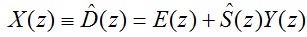 $X(z) \equiv \hat{D}(z) = E(z) + \hat{S}(z)Y(z)$